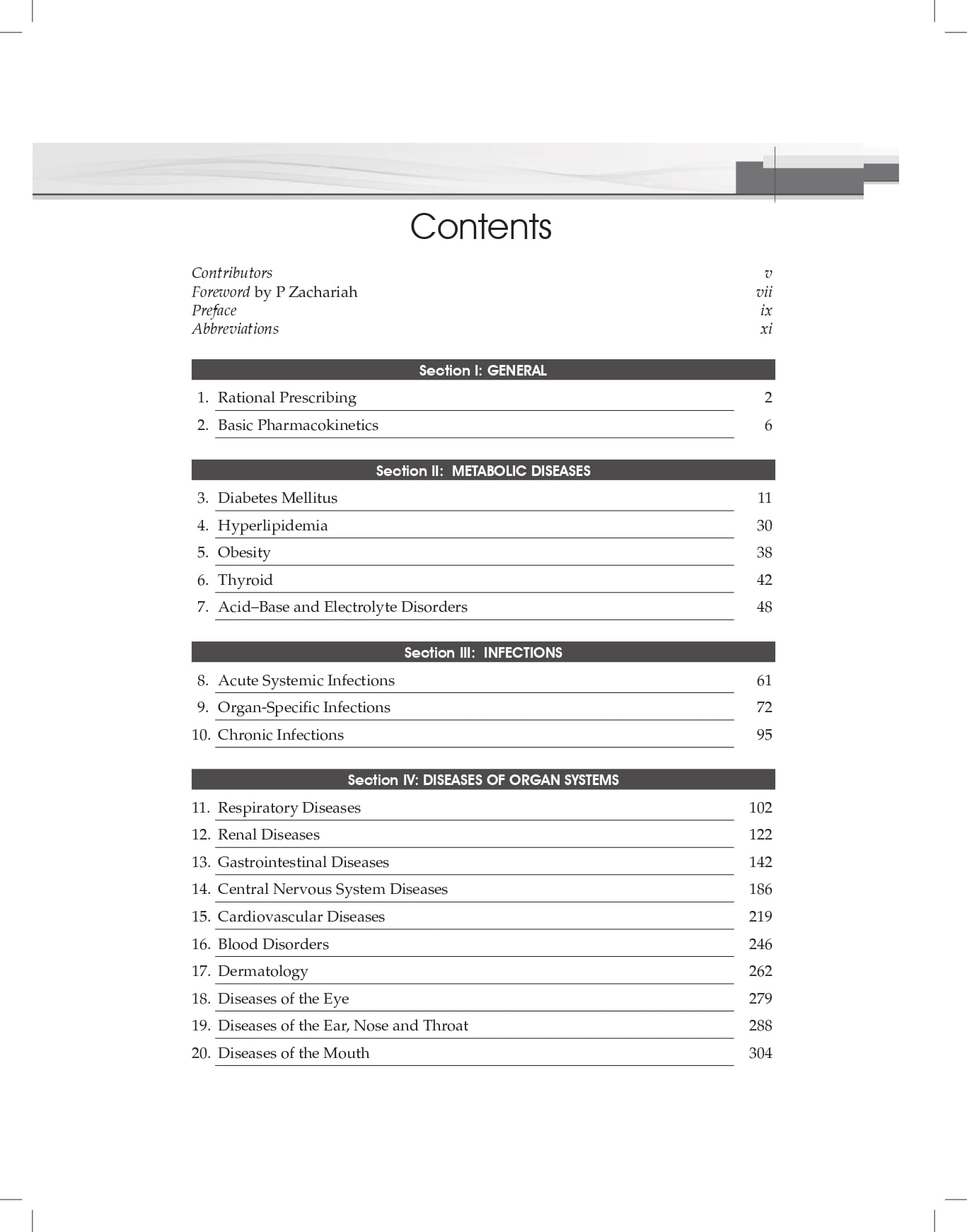 Contents

Contributors v
Foreword by P Zachariah vii
Preface ix
Abbreviations xi

Section I: GENERAL

1. Rational Prescribing 2
2. Basic Pharmacokinetics 6

Section II: METABOLIC DISEASES

3. Diabetes Mellitus 11
4. Hyperlipidemia 30
5. Obesity 38
6. Thyroid 42
7. Acid–Base and Electrolyte Disorders 48

Section III: INFECTIONS

8. Acute Systemic Infections 61
9. Organ-Specific Infections 72
10. Chronic Infections 95

Section IV: DISEASES OF ORGAN SYSTEMS

11. Respiratory Diseases 102
12. Renal Diseases 122
13. Gastrointestinal Diseases 142
14. Central Nervous System Diseases 186
15. Cardiovascular Diseases 219
16. Blood Disorders 246
17. Dermatology 262
18. Diseases of the Eye 279
19. Diseases of the Ear, Nose and Throat 288
20. Diseases of the Mouth 304